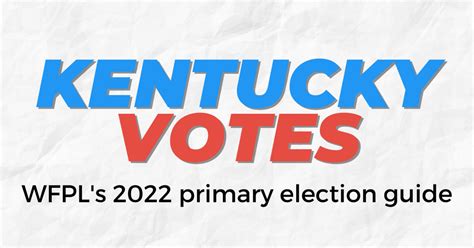 KENTUCKY
VOTES
WFPL's 2022 primary election guide